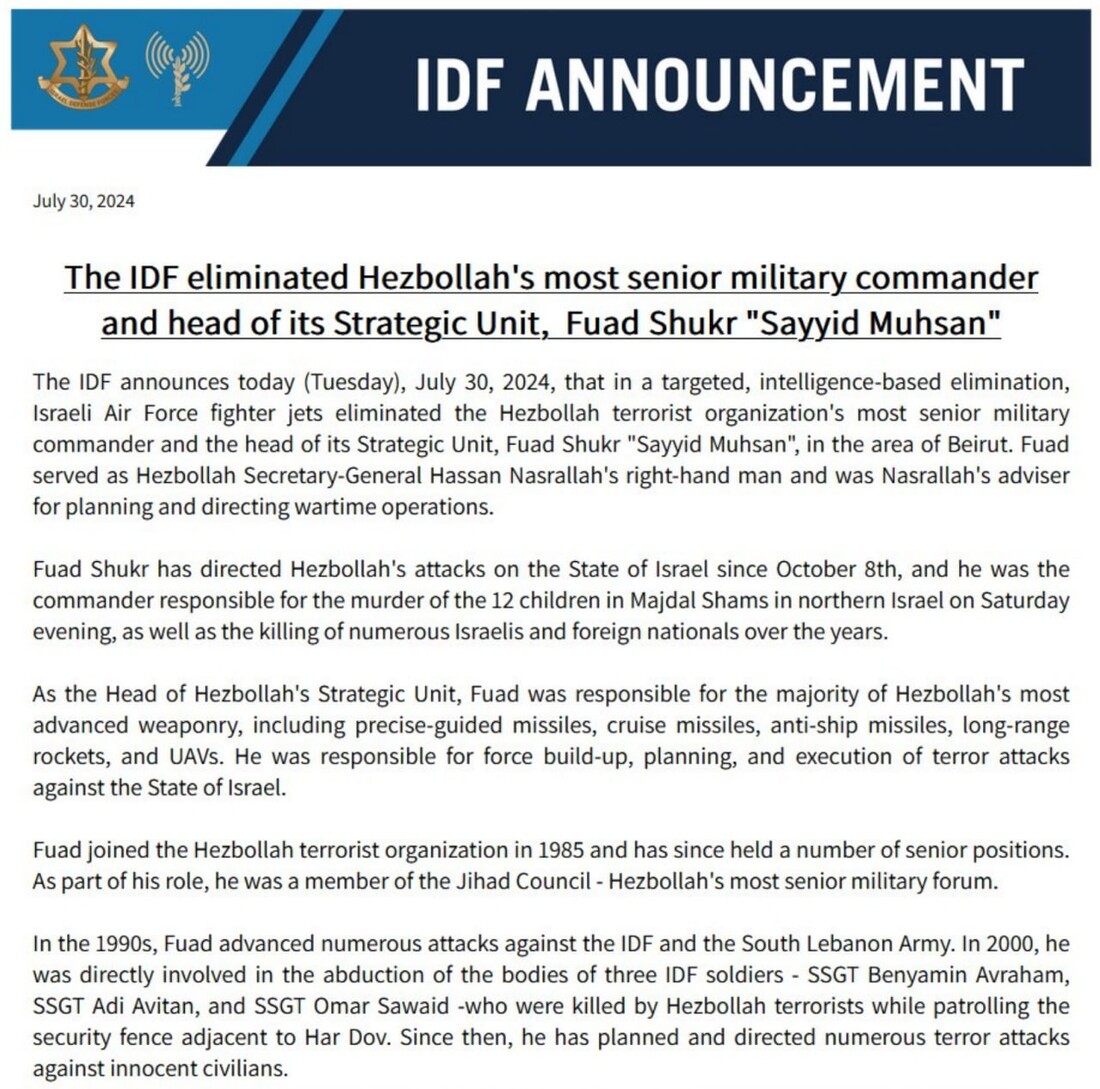 ISRAEL DEFENSE FORCES

IDF ANNOUNCEMENT

July 30, 2024

The IDF eliminated Hezbollah's most senior military commander and head of its Strategic Unit, Fuad Shukr "Sayyid Muhsan"

The IDF announces today (Tuesday), July 30, 2024, that in a targeted, intelligence-based elimination, Israeli Air Force fighter jets eliminated the Hezbollah terrorist organization's most senior military commander and the head of its Strategic Unit, Fuad Shukr "Sayyid Muhsan", in the area of Beirut. Fuad served as Hezbollah Secretary-General Hassan Nasrallah's right-hand man and was Nasrallah's adviser for planning and directing wartime operations.

Fuad Shukr has directed Hezbollah's attacks on the State of Israel since October 8th, and he was the commander responsible for the murder of the 12 children in Majdal Shams in northern Israel on Saturday evening, as well as the killing of numerous Israelis and foreign nationals over the years.

As the Head of Hezbollah's Strategic Unit, Fuad was responsible for the majority of Hezbollah's most advanced weaponry, including precise-guided missiles, cruise missiles, anti-ship missiles, long-range rockets, and UAVs. He was responsible for force build-up, planning, and execution of terror attacks against the State of Israel.

Fuad joined the Hezbollah terrorist organization in 1985 and has since held a number of senior positions. As part of his role, he was a member of the Jihad Council - Hezbollah's most senior military forum.

In the 1990s, Fuad advanced numerous attacks against the IDF and the South Lebanon Army. In 2000, he was directly involved in the abduction of the bodies of three IDF soldiers - SSGT Benyamin Avraham, SSGT Adi Avitan, and SSGT Omar Sawaid -who were killed by Hezbollah terrorists while patrolling the security fence adjacent to Har Dov. Since then, he has planned and directed numerous terror attacks against innocent civilians.